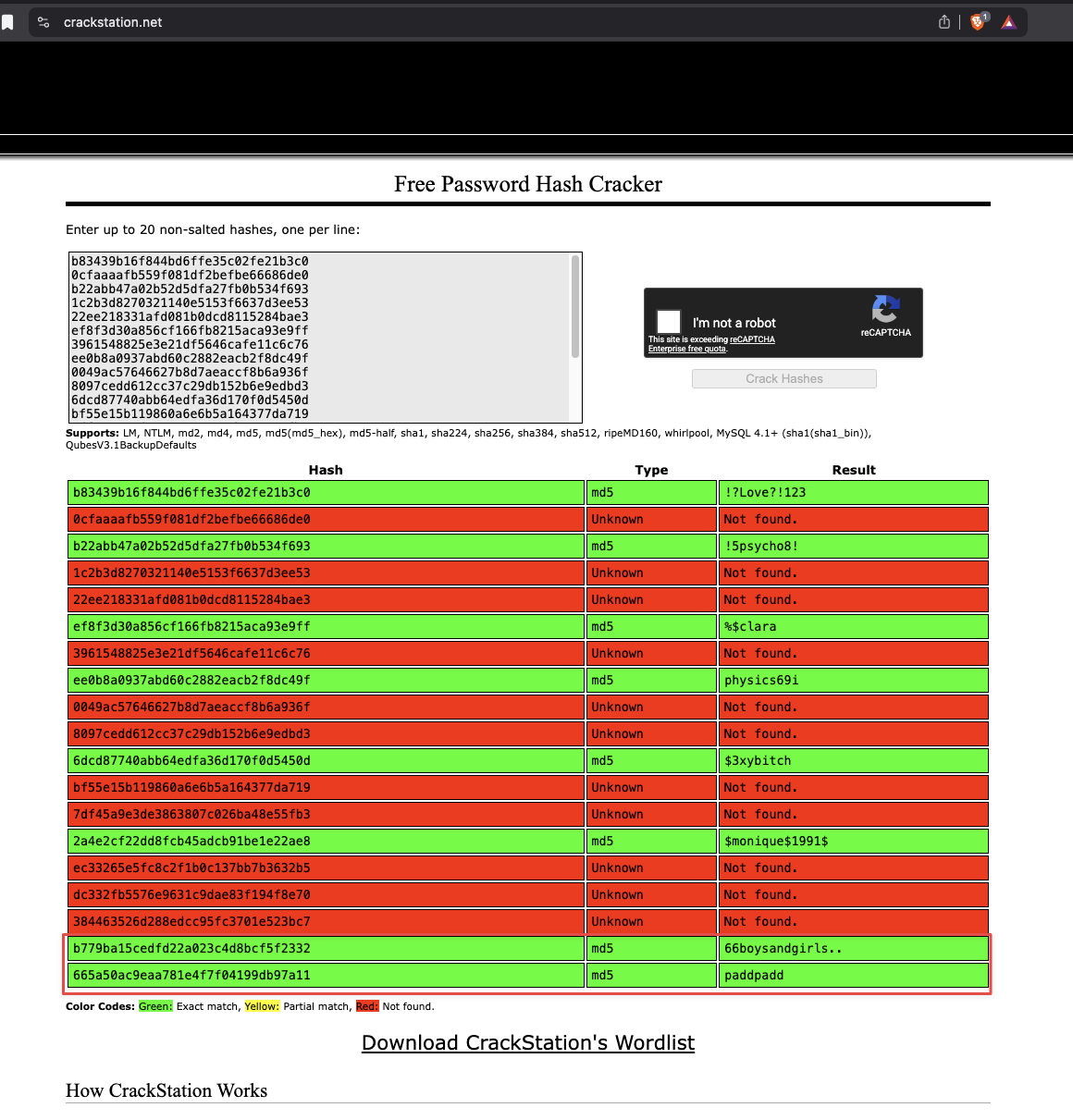 crackstation.net

Free Password Hash Cracker

Enter up to 20 non-salted hashes, one per line:

b83439b16f844bd6ffe35c02fe21b3c0
0cfaaaafb559f081df2befbe66686de0
b22abb47a02b52d5dfa27fb0b534f693
1c2b3d8270321140e5153f6637d3ee53
22ee218331afd081b0dcd8115284bae3
ef8f3d30a856cf166fb8215aca93e9ff
3961548825e3e21df5646cafe11c6c76
ee0b8a0937abd60c2882eacb2f8dc49f
0049ac57646627b8d7aeaccf8b6a936f
8097cedd612cc37c29db152b6e9edbd3
6dcd87740abb64edfa36d170f0d5450d
bf55e15b119860a6e6b5a164377da719

I'm not a robot
reCAPTCHA
This site is exceeding reCAPTCHA Enterprise free quota.

Crack Hashes

Supports: LM, NTLM, md2, md4, md5, md5(md5_hex), md5-half, sha1, sha224, sha256, sha384, sha512, ripeMD160, whirlpool, MySQL 4.1+ (sha1(sha1_bin)), QubesV3.1BackupDefaults

| Hash | Type | Result |
|---|---|---|
| b83439b16f844bd6ffe35c02fe21b3c0 | md5 | !?Love?!123 |
| 0cfaaaafb559f081df2befbe66686de0 | Unknown | Not found. |
| b22abb47a02b52d5dfa27fb0b534f693 | md5 | !5psycho8! |
| 1c2b3d8270321140e5153f6637d3ee53 | Unknown | Not found. |
| 22ee218331afd081b0dcd8115284bae3 | Unknown | Not found. |
| ef8f3d30a856cf166fb8215aca93e9ff | md5 | %$clara |
| 3961548825e3e21df5646cafe11c6c76 | Unknown | Not found. |
| ee0b8a0937abd60c2882eacb2f8dc49f | md5 | physics69i |
| 0049ac57646627b8d7aeaccf8b6a936f | Unknown | Not found. |
| 8097cedd612cc37c29db152b6e9edbd3 | Unknown | Not found. |
| 6dcd87740abb64edfa36d170f0d5450d | md5 | $3xybitch |
| bf55e15b119860a6e6b5a164377da719 | Unknown | Not found. |
| 7df45a9e3de3863807c026ba48e55fb3 | Unknown | Not found. |
| 2a4e2cf22dd8fcb45adcb91be1e22ae8 | md5 | $monique$1991$ |
| ec33265e5fc8c2f1b0c137bb7b3632b5 | Unknown | Not found. |
| dc332fb5576e9631c9dae83f194f8e70 | Unknown | Not found. |
| 384463526d288edcc95fc3701e523bc7 | Unknown | Not found. |
| b779ba15cedfd22a023c4d8bcf5f2332 | md5 | 66boysandgirls.. |
| 665a50ac9eaa781e4f7f04199db97a11 | md5 | paddpadd |

Color Codes: Green: Exact match, Yellow: Partial match, Red: Not found.

Download CrackStation's Wordlist

How CrackStation Works